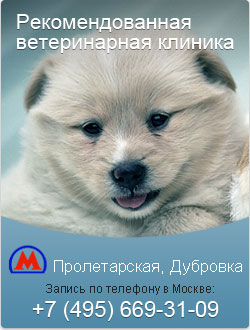 Рекомендованная ветеринарная клиника

М Пролетарская, Дубровка

Запись по телефону в Москве:

+7 (495) 669-31-09